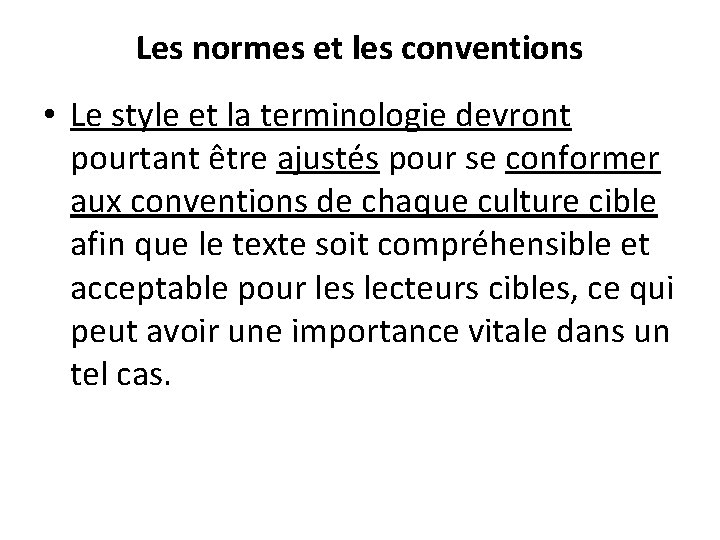 Les normes et les conventions

• Le style et la terminologie devront pourtant être ajustés pour se conformer aux conventions de chaque culture cible afin que le texte soit compréhensible et acceptable pour les lecteurs cibles, ce qui peut avoir une importance vitale dans un tel cas.